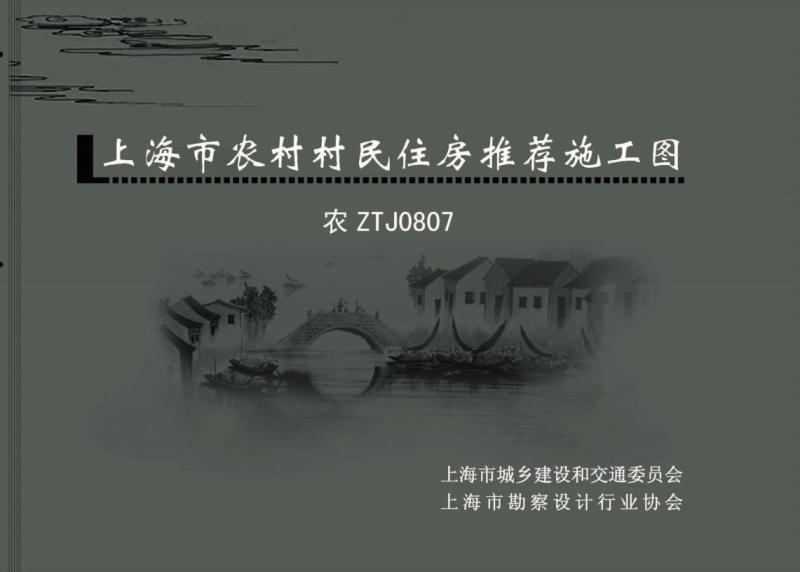 上海市农村村民住房推荐施工图

农 ZTJ0807

上海市城乡建设和交通委员会
上海市勘察设计行业协会